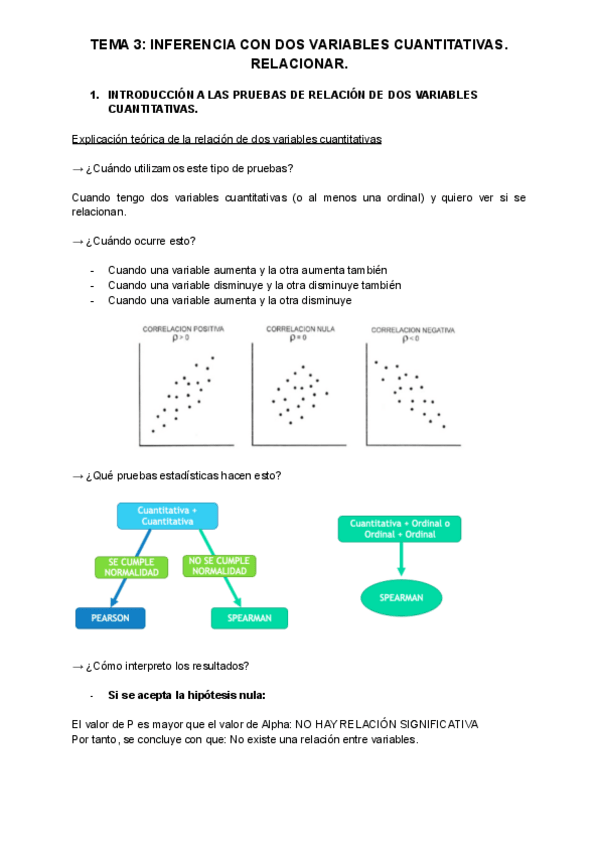 TEMA 3: INFERENCIA CON DOS VARIABLES CUANTITATIVAS. RELACIONAR.

1. INTRODUCCIÓN A LAS PRUEBAS DE RELACIÓN DE DOS VARIABLES CUANTITATIVAS.

Explicación teórica de la relación de dos variables cuantitativas

→ ¿Cuándo utilizamos este tipo de pruebas?

Cuando tengo dos variables cuantitativas (o al menos una ordinal) y quiero ver si se relacionan.

→ ¿Cuándo ocurre esto?

- Cuando una variable aumenta y la otra aumenta también
- Cuando una variable disminuye y la otra disminuye también
- Cuando una variable aumenta y la otra disminuye

CORRELACION POSITIVA $\rho > 0$

CORRELACION NULA $\rho = 0$

CORRELACION NEGATIVA $\rho < 0$

→ ¿Qué pruebas estadísticas hacen esto?

Cuantitativa + Cuantitativa

SE CUMPLE NORMALIDAD

NO SE CUMPLE NORMALIDAD

PEARSON

SPEARMAN

Cuantitativa + Ordinal o Ordinal + Ordinal

SPEARMAN

→ ¿Cómo interpreto los resultados?

- Si se acepta la hipótesis nula:

El valor de P es mayor que el valor de Alpha: NO HAY RELACIÓN SIGNIFICATIVA
Por tanto, se concluye con que: No existe una relación entre variables.